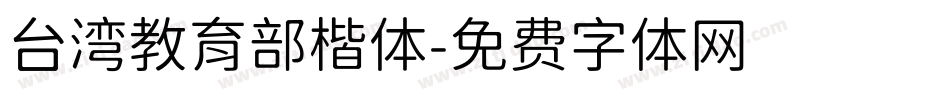 台湾教育部楷体-免费字体网